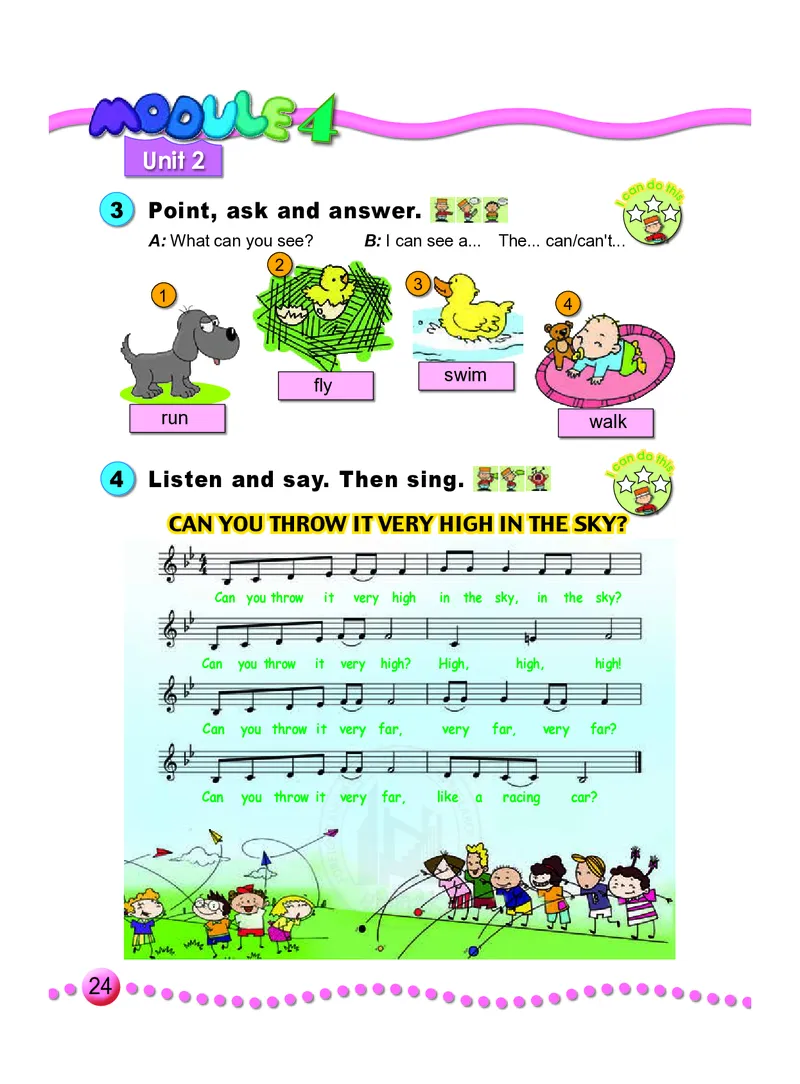 MODULE 4
Unit 2

3 Point, ask and answer.

I can do this

A: What can you see? B: I can see a... The... can/can't...

1
run

2
fly

3
swim

4
walk

4 Listen and say. Then sing.

I can do this

CAN YOU THROW IT VERY HIGH IN THE SKY?

Can you throw it very high in the sky, in the sky?
Can you throw it very high? High, high, high!
Can you throw it very far, very far, very far?
Can you throw it very far, like a racing car?

24